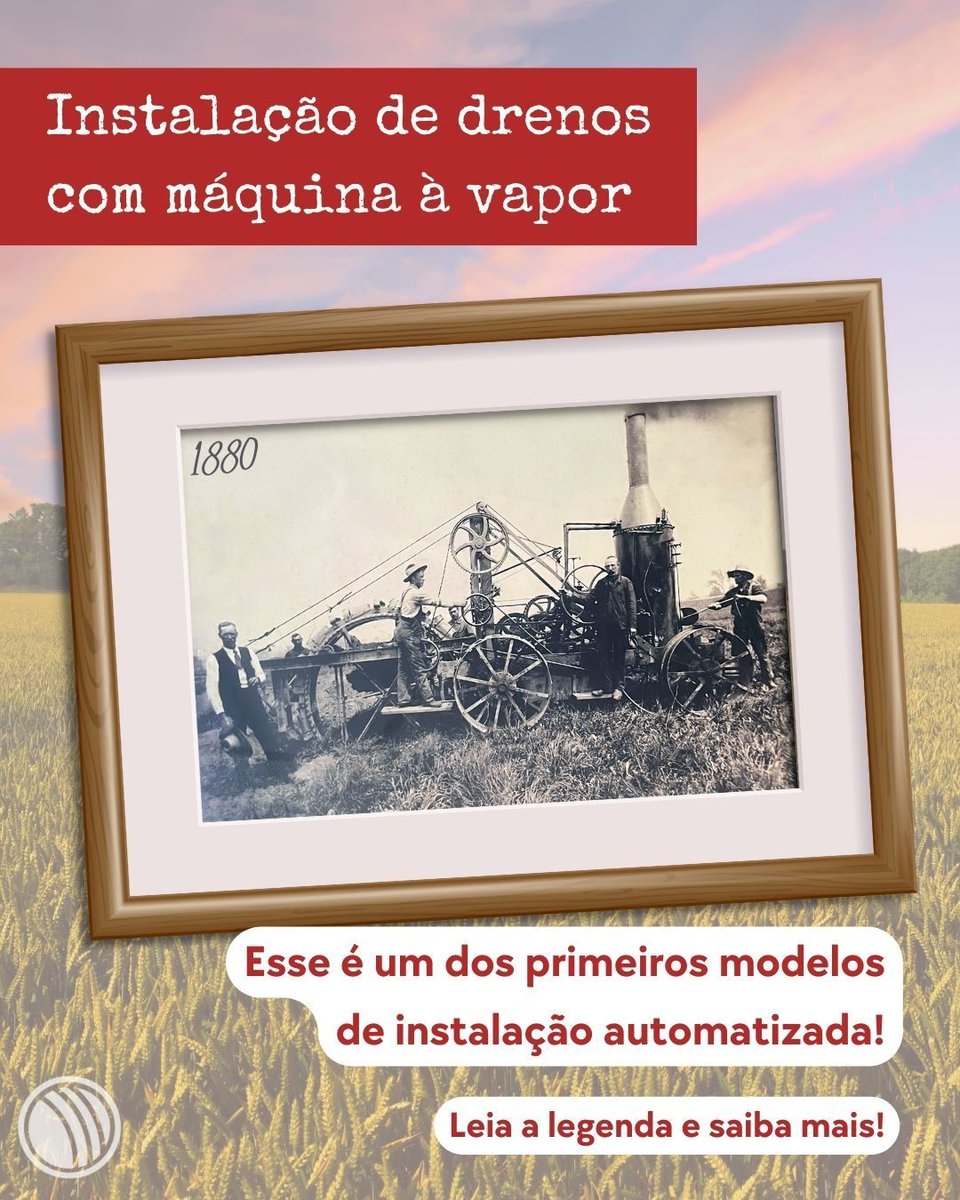 Instalação de drenos com máquina à vapor

1880

Esse é um dos primeiros modelos de instalação automatizada!

Leia a legenda e saiba mais!